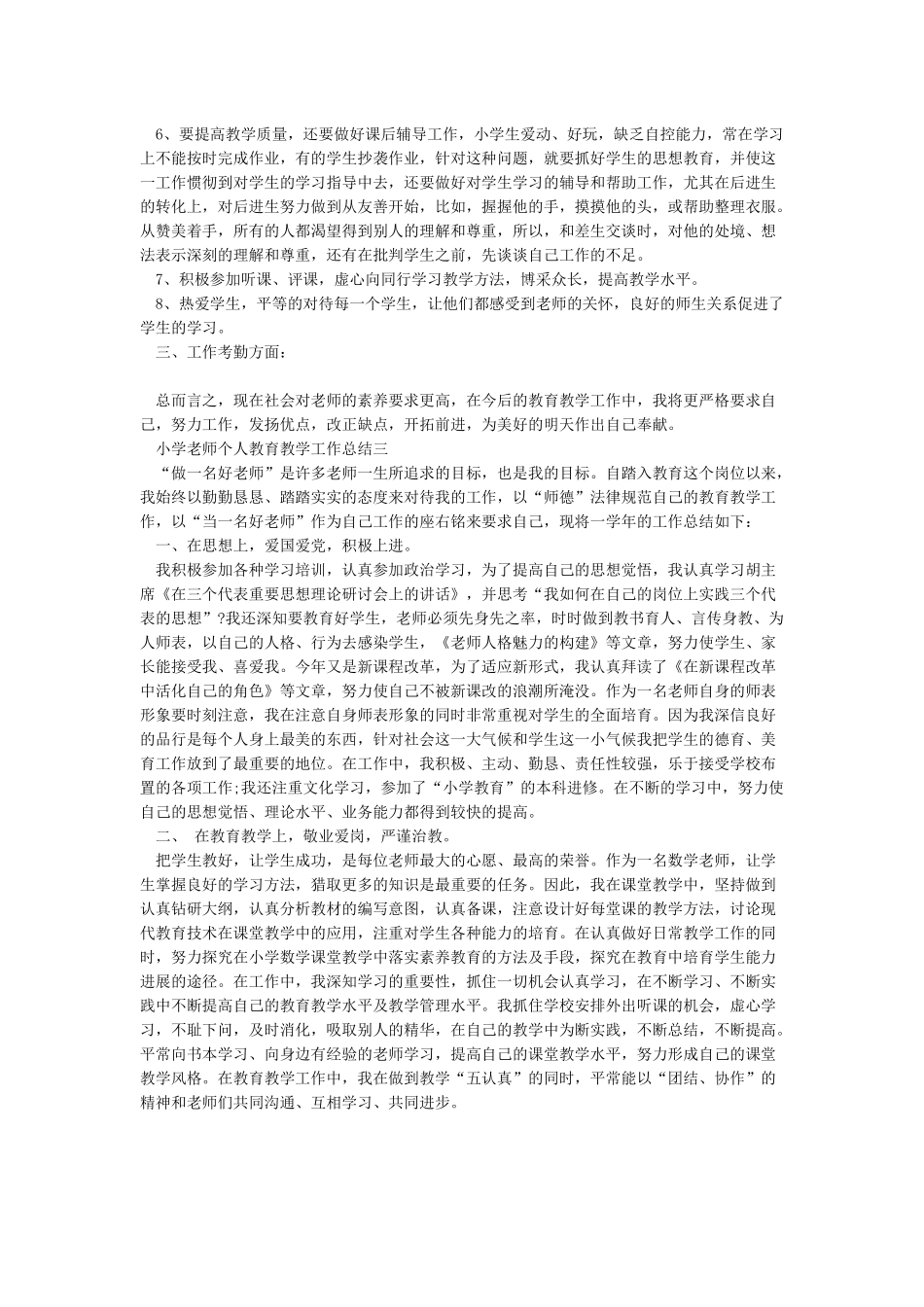 6、要提高教学质量，还要做好课后辅导工作，小学生爱动、好玩，缺乏自控能力，常在学习上不能按时完成作业，有的学生抄袭作业，针对这种问题，就要抓好学生的思想教育，并使这一工作惯彻到对学生的学习指导中去，还要做好对学生学习的辅导和帮助工作，尤其在后进生的转化上，对后进生努力做到从友善开始，比如，握握他的手，摸摸他的头，或帮助整理衣服。从赞美着手，所有的人都渴望得到别人的理解和尊重，所以，和差生交谈时，对他的处境、想法表示深刻的理解和尊重，还有在批判学生之前，先谈谈自己工作的不足。

7、积极参加听课、评课，虚心向同行学习教学方法，博采众长，提高教学水平。

8、热爱学生，平等的对待每一个学生，让他们都感受到老师的关怀，良好的师生关系促进了学生的学习。

三、工作考勤方面：

总而言之，现在社会对老师的素养要求更高，在今后的教育教学工作中，我将更严格要求自己，努力工作，发扬优点，改正缺点，开拓前进，为美好的明天作出自己奉献。

小学老师个人教育教学工作总结三

“做一名好老师”是许多老师一生所追求的目标，也是我的目标。自踏入教育这个岗位以来，我始终以勤勤恳恳、踏踏实实的态度来对待我的工作，以“师德”法律规范自己的教育教学工作，以“当一名好老师”作为自己工作的座右铭来要求自己，现将一学年的工作总结如下：

一、在思想上，爱国爱党，积极上进。

我积极参加各种学习培训，认真参加政治学习，为了提高自己的思想觉悟，我认真学习胡主席《在三个代表重要思想理论研讨会上的讲话》，并思考“我如何在自己的岗位上实践三个代表的思想”?我还深知要教育好学生，老师必须先身先之率，时时做到教书育人、言传身教、为人师表，以自己的人格、行为去感染学生，《老师人格魅力的构建》等文章，努力使学生、家长能接受我、喜爱我。今年又是新课程改革，为了适应新形式，我认真拜读了《在新课程改革中活化自己的角色》等文章，努力使自己不被新课改的浪潮所淹没。作为一名老师自身的师表形象要时刻注意，我在注意自身师表形象的同时非常重视对学生的全面培育。因为我深信良好的品行是每个人身上最美的东西，针对社会这一大气候和学生这一小气候我把学生的德育、美育工作放到了最重要的地位。在工作中，我积极、主动、勤恳、责任性较强，乐于接受学校布置的各项工作;我还注重文化学习，参加了“小学教育”的本科进修。在不断的学习中，努力使自己的思想觉悟、理论水平、业务能力都得到较快的提高。

二、 在教育教学上，敬业爱岗，严谨治教。

把学生教好，让学生成功，是每位老师最大的心愿、最高的荣誉。作为一名数学老师，让学生掌握良好的学习方法，猎取更多的知识是最重要的任务。因此，我在课堂教学中，坚持做到认真钻研大纲，认真分析教材的编写意图，认真备课，注意设计好每堂课的教学方法，讨论现代教育技术在课堂教学中的应用，注重对学生各种能力的培育。在认真做好日常教学工作的同时，努力探究在小学数学课堂教学中落实素养教育的方法及手段，探究在教育中培育学生能力进展的途径。在工作中，我深知学习的重要性，抓住一切机会认真学习，在不断学习、不断实践中不断提高自己的教育教学水平及教学管理水平。我抓住学校安排外出听课的机会，虚心学习，不耻下问，及时消化，吸取别人的精华，在自己的教学中为断实践，不断总结，不断提高。平常向书本学习、向身边有经验的老师学习，提高自己的课堂教学水平，努力形成自己的课堂教学风格。在教育教学工作中，我在做到教学“五认真”的同时，平常能以“团结、协作”的精神和老师们共同沟通、互相学习、共同进步。